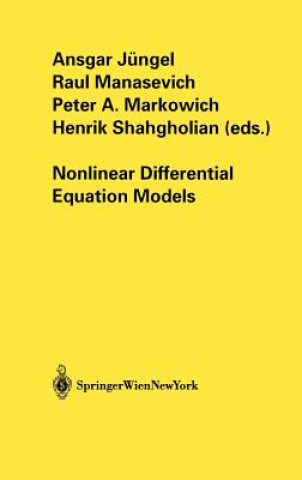 Ansgar Jüngel
Raul Manasevich
Peter A. Markowich
Henrik Shahgholian (eds.)

Nonlinear Differential Equation Models

SpringerWienNewYork